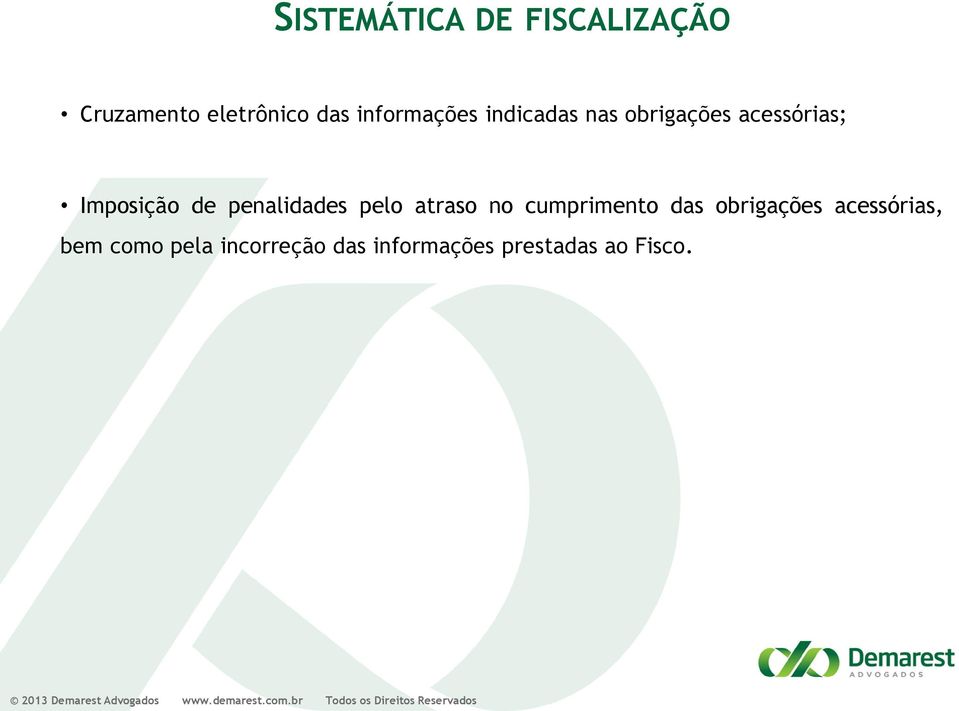 SISTEMÁTICA DE FISCALIZAÇÃO

• Cruzamento eletrônico das informações indicadas nas obrigações acessórias;

• Imposição de penalidades pelo atraso no cumprimento das obrigações acessórias, bem como pela incorreção das informações prestadas ao Fisco.

Demarest
ADVOGADOS

© 2013 Demarest Advogados www.demarest.com.br Todos os Direitos Reservados